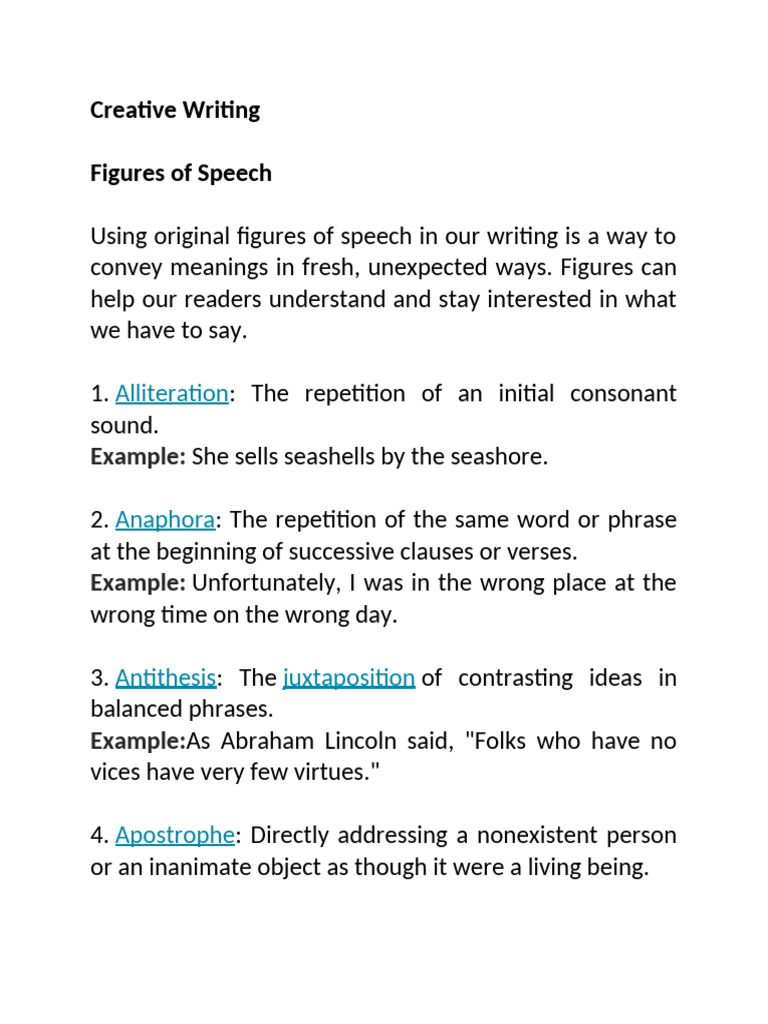 Creative Writing

Figures of Speech

Using original figures of speech in our writing is a way to convey meanings in fresh, unexpected ways. Figures can help our readers understand and stay interested in what we have to say.

1. Alliteration: The repetition of an initial consonant sound.
Example: She sells seashells by the seashore.

2. Anaphora: The repetition of the same word or phrase at the beginning of successive clauses or verses.
Example: Unfortunately, I was in the wrong place at the wrong time on the wrong day.

3. Antithesis: The juxtaposition of contrasting ideas in balanced phrases.
Example:As Abraham Lincoln said, "Folks who have no vices have very few virtues."

4. Apostrophe: Directly addressing a nonexistent person or an inanimate object as though it were a living being.